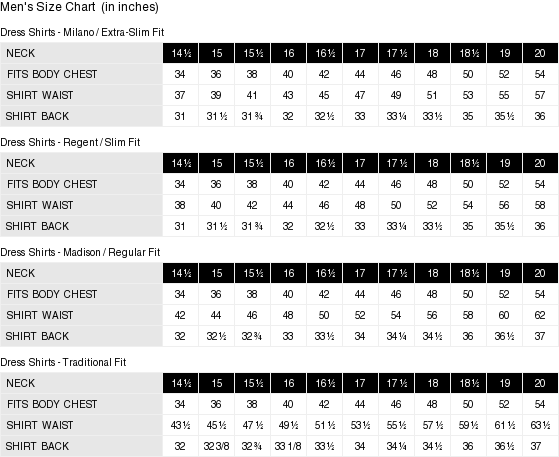 Men's Size Chart (in inches)

Dress Shirts - Milano / Extra-Slim Fit

| NECK | 14½ | 15 | 15½ | 16 | 16½ | 17 | 17½ | 18 | 18½ | 19 | 20 |
|---|---|---|---|---|---|---|---|---|---|---|---|
| FITS BODY CHEST | 34 | 36 | 38 | 40 | 42 | 44 | 46 | 48 | 50 | 52 | 54 |
| SHIRT WAIST | 37 | 39 | 41 | 43 | 45 | 47 | 49 | 51 | 53 | 55 | 57 |
| SHIRT BACK | 31 | 31½ | 31¾ | 32 | 32½ | 33 | 33¼ | 33½ | 35 | 35½ | 36 |

Dress Shirts - Regent / Slim Fit

| NECK | 14½ | 15 | 15½ | 16 | 16½ | 17 | 17½ | 18 | 18½ | 19 | 20 |
|---|---|---|---|---|---|---|---|---|---|---|---|
| FITS BODY CHEST | 34 | 36 | 38 | 40 | 42 | 44 | 46 | 48 | 50 | 52 | 54 |
| SHIRT WAIST | 38 | 40 | 42 | 44 | 46 | 48 | 50 | 52 | 54 | 56 | 58 |
| SHIRT BACK | 31 | 31½ | 31¾ | 32 | 32½ | 33 | 33¼ | 33½ | 35 | 35½ | 36 |

Dress Shirts - Madison / Regular Fit

| NECK | 14½ | 15 | 15½ | 16 | 16½ | 17 | 17½ | 18 | 18½ | 19 | 20 |
|---|---|---|---|---|---|---|---|---|---|---|---|
| FITS BODY CHEST | 34 | 36 | 38 | 40 | 42 | 44 | 46 | 48 | 50 | 52 | 54 |
| SHIRT WAIST | 42 | 44 | 46 | 48 | 50 | 52 | 54 | 56 | 58 | 60 | 62 |
| SHIRT BACK | 32 | 32½ | 32¾ | 33 | 33½ | 34 | 34¼ | 34½ | 36 | 36½ | 37 |

Dress Shirts - Traditional Fit

| NECK | 14½ | 15 | 15½ | 16 | 16½ | 17 | 17½ | 18 | 18½ | 19 | 20 |
|---|---|---|---|---|---|---|---|---|---|---|---|
| FITS BODY CHEST | 34 | 36 | 38 | 40 | 42 | 44 | 46 | 48 | 50 | 52 | 54 |
| SHIRT WAIST | 43½ | 45½ | 47½ | 49½ | 51½ | 53½ | 55½ | 57½ | 59½ | 61½ | 63½ |
| SHIRT BACK | 32 | 32 3/8 | 32¾ | 33 1/8 | 33½ | 34 | 34¼ | 34½ | 36 | 36½ | 37 |